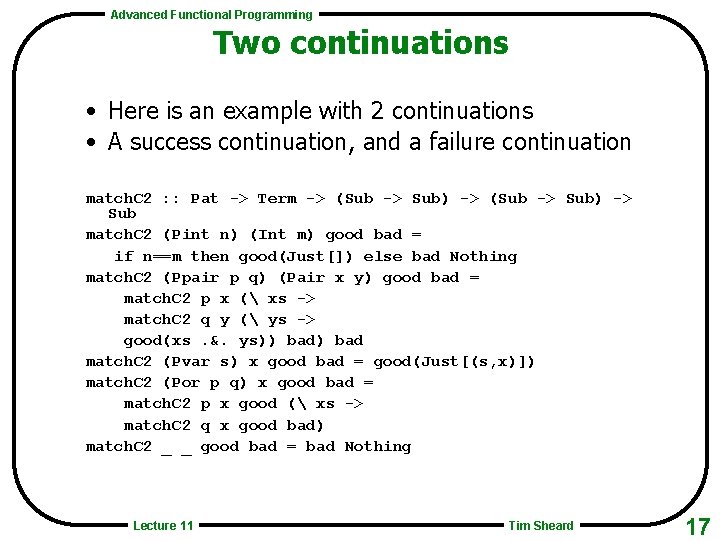 Advanced Functional Programming

Two continuations

• Here is an example with 2 continuations
• A success continuation, and a failure continuation

matchC2 :: Pat -> Term -> (Sub -> Sub) -> (Sub -> Sub) -> Sub
matchC2 (Pint n) (Int m) good bad =
  if n==m then good(Just[]) else bad Nothing
matchC2 (Ppair p q) (Pair x y) good bad =
    matchC2 p x (\ xs ->
    matchC2 q y (\ ys ->
    good(xs .&. ys)) bad) bad
matchC2 (Pvar s) x good bad = good(Just[(s,x)])
matchC2 (Por p q) x good bad =
    matchC2 p x good (\ xs ->
    matchC2 q x good bad)
matchC2 _ _ good bad = bad Nothing

Lecture 11

Tim Sheard

17